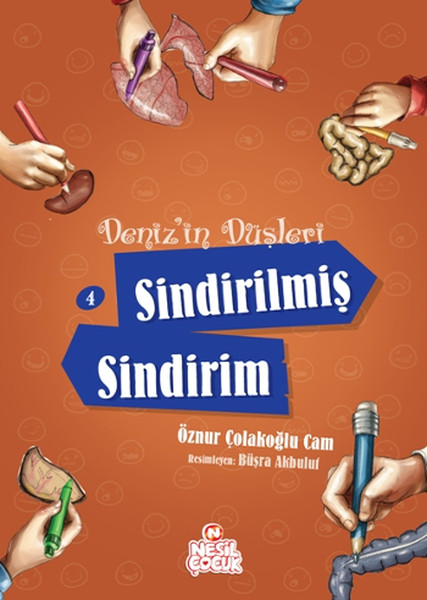 Deniz'in Düşleri

4

Sindirilmiş

Sindirim

Öznur Çolakoğlu Cam

Resimleyen: Büşra Akbulut

N
NESİL ÇOCUK